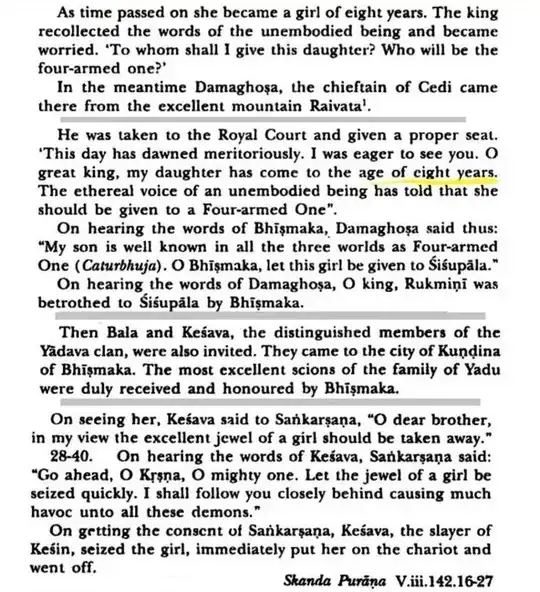 As time passed on she became a girl of eight years. The king recollected the words of the unembodied being and became worried. 'To whom shall I give this daughter? Who will be the four-armed one?'

In the meantime Damaghoṣa, the chieftain of Cedi came there from the excellent mountain Raivata$^1$.

He was taken to the Royal Court and given a proper seat. 'This day has dawned meritoriously. I was eager to see you. O great king, my daughter has come to the age of eight years. The ethereal voice of an unembodied being has told that she should be given to a Four-armed One".

On hearing the words of Bhīṣmaka, Damaghoṣa said thus: "My son is well known in all the three worlds as Four-armed One (Caturbhuja). O Bhīṣmaka, let this girl be given to Śiśupāla."

On hearing the words of Damaghoṣa, O king, Rukmiṇī was betrothed to Śiśupāla by Bhīṣmaka.

Then Bala and Keśava, the distinguished members of the Yādava clan, were also invited. They came to the city of Kuṇḍina of Bhīṣmaka. The most excellent scions of the family of Yadu were duly received and honoured by Bhīṣmaka.

On seeing her, Keśava said to Saṅkarṣaṇa, "O dear brother, in my view the excellent jewel of a girl should be taken away."

28-40. On hearing the words of Keśava, Saṅkarṣaṇa said: "Go ahead, O Kṛṣṇa, O mighty one. Let the jewel of a girl be seized quickly. I shall follow you closely behind causing much havoc unto all these demons."

On getting the consent of Saṅkarṣaṇa, Keśava, the slayer of Keśin, seized the girl, immediately put her on the chariot and went off.

Skanda Purāṇa V.iii.142.16-27